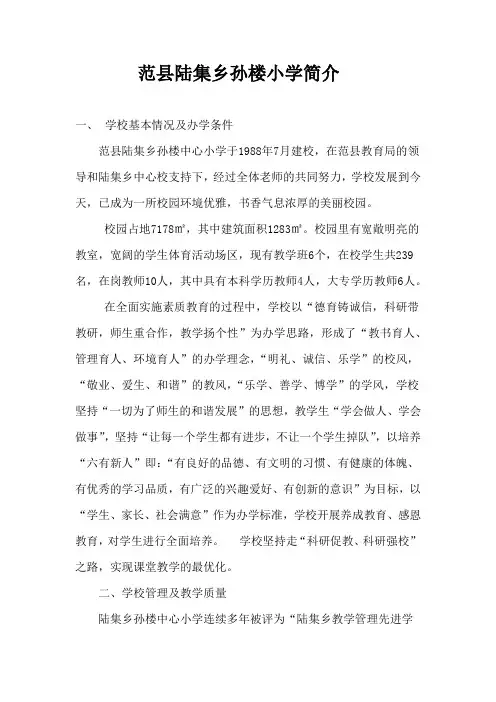 范县陆集乡孙楼小学简介

一、 学校基本情况及办学条件

范县陆集乡孙楼中心小学于1988年7月建校，在范县教育局的领导和陆集乡中心校支持下，经过全体老师的共同努力，学校发展到今天，已成为一所校园环境优雅，书香气息浓厚的美丽校园。

校园占地7178㎡，其中建筑面积1283㎡。校园里有宽敞明亮的教室，宽阔的学生体育活动场区，现有教学班6个，在校学生共239名，在岗教师10人，其中具有本科学历教师4人，大专学历教师6人。

在全面实施素质教育的过程中，学校以“德育铸诚信，科研带教研，师生重合作，教学扬个性”为办学思路，形成了“教书育人、管理育人、环境育人”的办学理念，“明礼、诚信、乐学”的校风，“敬业、爱生、和谐”的教风，“乐学、善学、博学”的学风，学校坚持“一切为了师生的和谐发展”的思想，教学生“学会做人、学会做事”，坚持“让每一个学生都有进步，不让一个学生掉队”，以培养“六有新人”即：“有良好的品德、有文明的习惯、有健康的体魄、有优秀的学习品质，有广泛的兴趣爱好、有创新的意识”为目标，以“学生、家长、社会满意”作为办学标准，学校开展养成教育、感恩教育，对学生进行全面培养。 学校坚持走“科研促教、科研强校”之路，实现课堂教学的最优化。

二、学校管理及教学质量

陆集乡孙楼中心小学连续多年被评为“陆集乡教学管理先进学